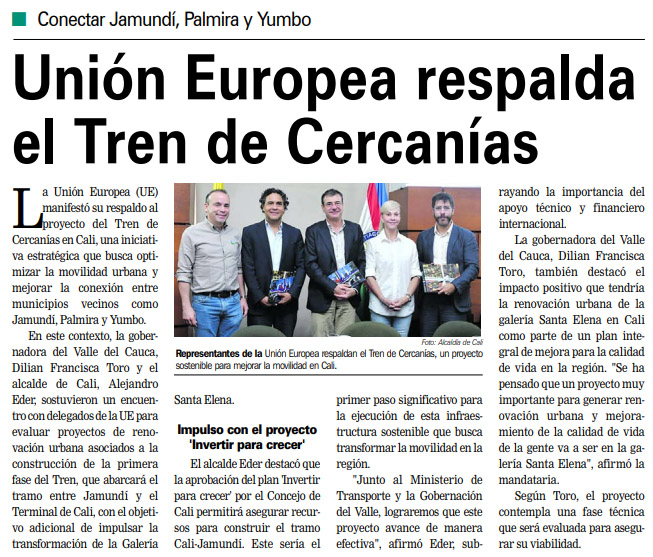 Conectar Jamundí, Palmira y Yumbo

Unión Europea respalda el Tren de Cercanías

La Unión Europea (UE) manifestó su respaldo al proyecto del Tren de Cercanías en Cali, una iniciativa estratégica que busca optimizar la movilidad urbana y mejorar la conexión entre municipios vecinos como Jamundí, Palmira y Yumbo.

En este contexto, la gobernadora del Valle del Cauca, Dilian Francisca Toro y el alcalde de Cali, Alejandro Eder, sostuvieron un encuentro con delegados de la UE para evaluar proyectos de renovación urbana asociados a la construcción de la primera fase del Tren, que abarcará el tramo entre Jamundí y el Terminal de Cali, con el objetivo adicional de impulsar la transformación de la Galería Santa Elena.

Foto: Alcaldía de Cali

Representantes de la Unión Europea respaldan el Tren de Cercanías, un proyecto sostenible para mejorar la movilidad en Cali.

Impulso con el proyecto 'Invertir para crecer'

El alcalde Eder destacó que la aprobación del plan 'Invertir para crecer' por el Concejo de Cali permitirá asegurar recursos para construir el tramo Cali-Jamundí. Este sería el primer paso significativo para la ejecución de esta infraestructura sostenible que busca transformar la movilidad en la región.

"Junto al Ministerio de Transporte y la Gobernación del Valle, lograremos que este proyecto avance de manera efectiva", afirmó Eder, subrayando la importancia del apoyo técnico y financiero internacional.

La gobernadora del Valle del Cauca, Dilian Francisca Toro, también destacó el impacto positivo que tendría la renovación urbana de la galería Santa Elena en Cali como parte de un plan integral de mejora para la calidad de vida en la región. "Se ha pensado que un proyecto muy importante para generar renovación urbana y mejoramiento de la calidad de vida de la gente va a ser en la galería Santa Elena", afirmó la mandataria.

Según Toro, el proyecto contempla una fase técnica que será evaluada para asegurar su viabilidad.